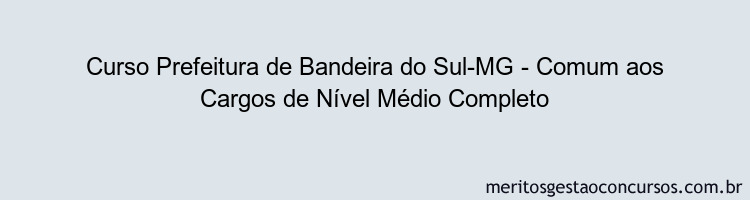 Curso Prefeitura de Bandeira do Sul-MG - Comum aos Cargos de Nível Médio Completo

meritosgestaoconcursos.com.br